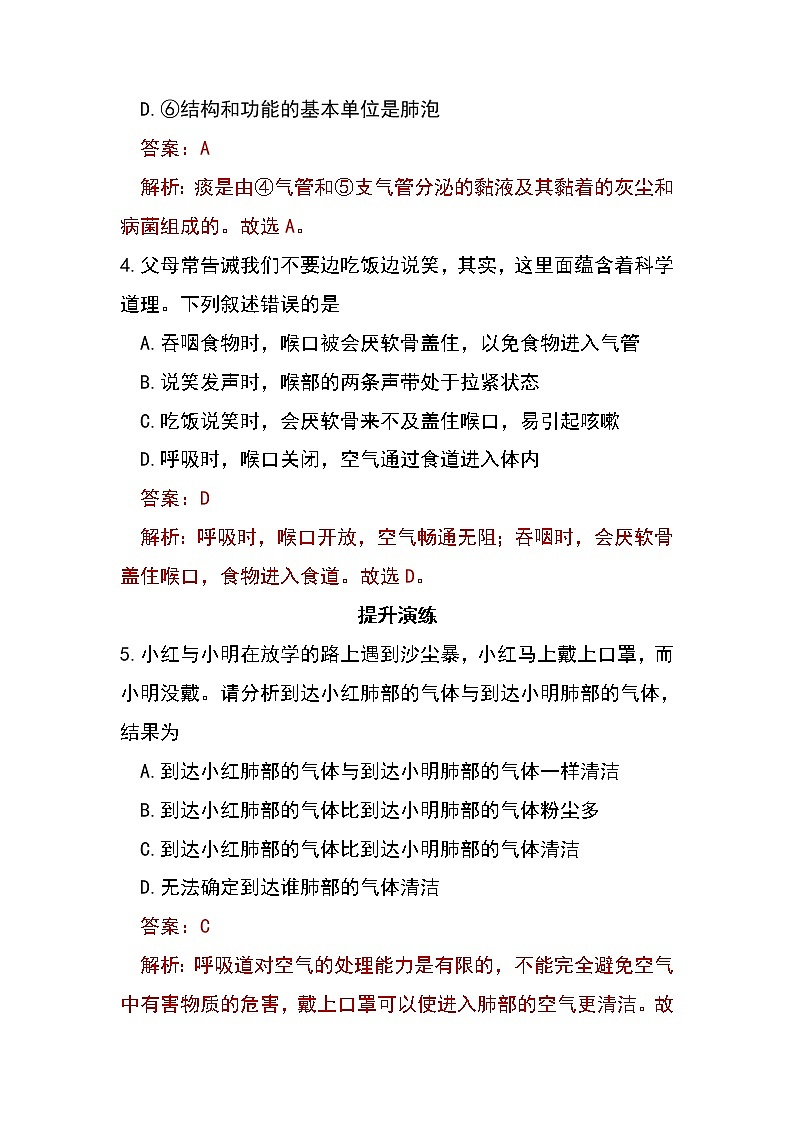 D.⑥结构和功能的基本单位是肺泡

答案：A

解析：痰是由④气管和⑤支气管分泌的黏液及其黏着的灰尘和病菌组成的。故选A。

4.父母常告诫我们不要边吃饭边说笑，其实，这里面蕴含着科学道理。下列叙述错误的是

A.吞咽食物时，喉口被会厌软骨盖住，以免食物进入气管

B.说笑发声时，喉部的两条声带处于拉紧状态

C.吃饭说笑时，会厌软骨来不及盖住喉口，易引起咳嗽

D.呼吸时，喉口关闭，空气通过食道进入体内

答案：D

解析：呼吸时，喉口开放，空气畅通无阻；吞咽时，会厌软骨盖住喉口，食物进入食道。故选D。

提升演练

5.小红与小明在放学的路上遇到沙尘暴，小红马上戴上口罩，而小明没戴。请分析到达小红肺部的气体与到达小明肺部的气体，结果为

A.到达小红肺部的气体与到达小明肺部的气体一样清洁

B.到达小红肺部的气体比到达小明肺部的气体粉尘多

C.到达小红肺部的气体比到达小明肺部的气体清洁

D.无法确定到达谁肺部的气体清洁

答案：C

解析：呼吸道对空气的处理能力是有限的，不能完全避免空气中有害物质的危害，戴上口罩可以使进入肺部的空气更清洁。故